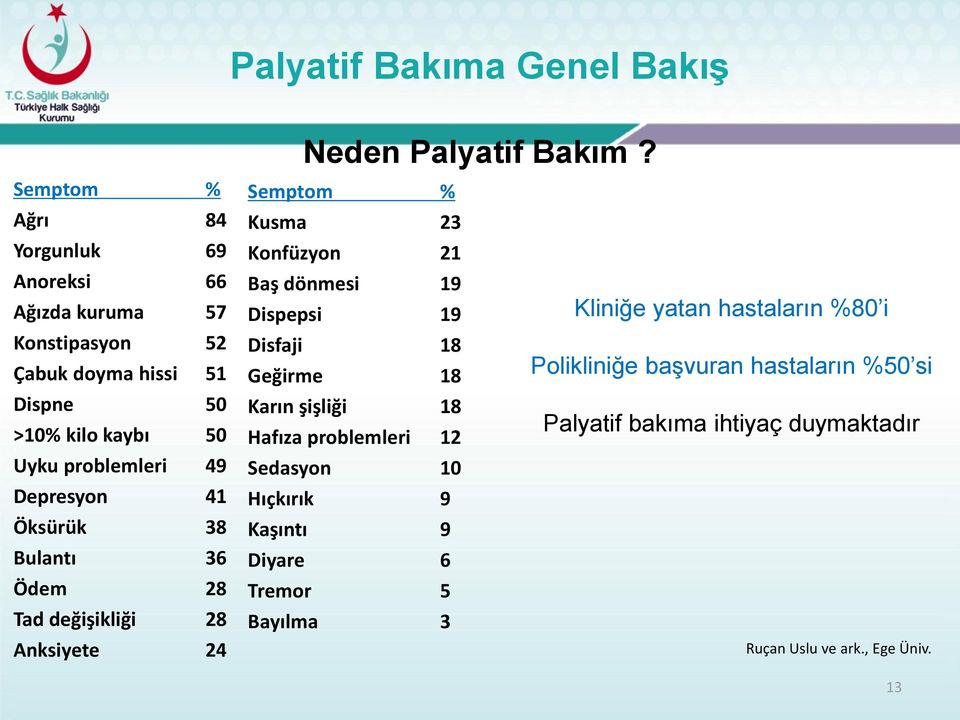 T.C. Sağlık Bakanlığı
Türkiye Halk Sağlığı Kurumu

Palyatif Bakıma Genel Bakış

Neden Palyatif Bakım ?

| Semptom | % |
|---|---|
| Ağrı | 84 |
| Yorgunluk | 69 |
| Anoreksi | 66 |
| Ağızda kuruma | 57 |
| Konstipasyon | 52 |
| Çabuk doyma hissi | 51 |
| Dispne | 50 |
| >10% kilo kaybı | 50 |
| Uyku problemleri | 49 |
| Depresyon | 41 |
| Öksürük | 38 |
| Bulantı | 36 |
| Ödem | 28 |
| Tad değişikliği | 28 |
| Anksiyete | 24 |

| Semptom | % |
|---|---|
| Kusma | 23 |
| Konfüzyon | 21 |
| Baş dönmesi | 19 |
| Dispepsi | 19 |
| Disfaji | 18 |
| Geğirme | 18 |
| Karın şişliği | 18 |
| Hafıza problemleri | 12 |
| Sedasyon | 10 |
| Hıçkırık | 9 |
| Kaşıntı | 9 |
| Diyare | 6 |
| Tremor | 5 |
| Bayılma | 3 |

Kliniğe yatan hastaların %80'i

Polikliniğe başvuran hastaların %50'si

Palyatif bakıma ihtiyaç duymaktadır

Ruçan Uslu ve ark., Ege Üniv.

13